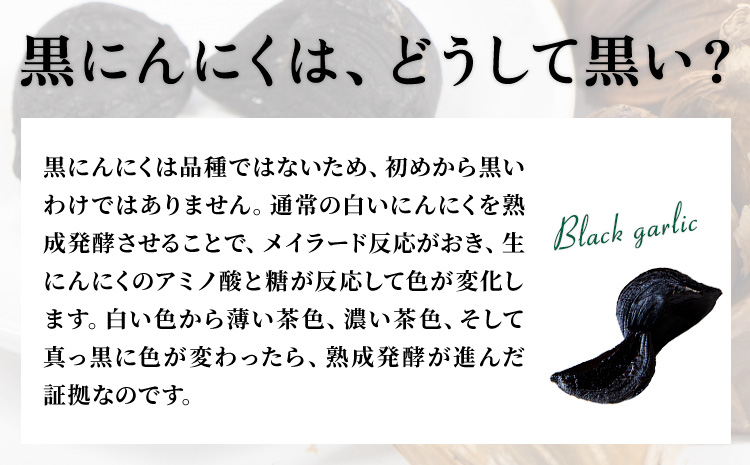 黒にんにくは、どうして黒い？

黒にんにくは品種ではないため、初めから黒いわけではありません。通常の白いにんにくを熟成発酵させることで、メイラード反応がおき、生にんにくのアミノ酸と糖が反応して色が変化します。白い色から薄い茶色、濃い茶色、そして真っ黒に色が変わったら、熟成発酵が進んだ証拠なのです。

Black garlic